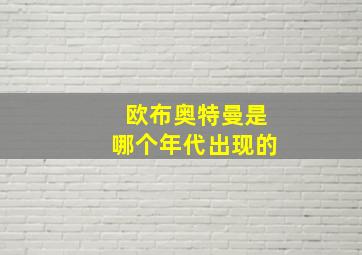 欧布奥特曼是
哪个年代出现的